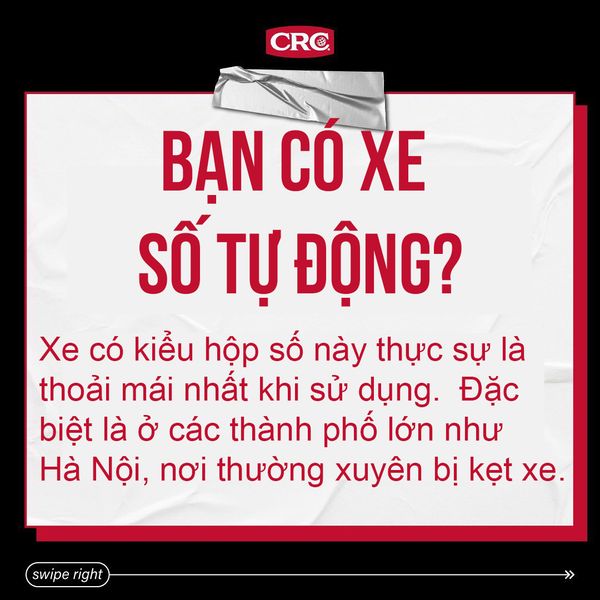 CRC

BẠN CÓ XE SỐ TỰ ĐỘNG?

Xe có kiểu hộp số này thực sự là thoải mái nhất khi sử dụng. Đặc biệt là ở các thành phố lớn như Hà Nội, nơi thường xuyên bị kẹt xe.

swipe right